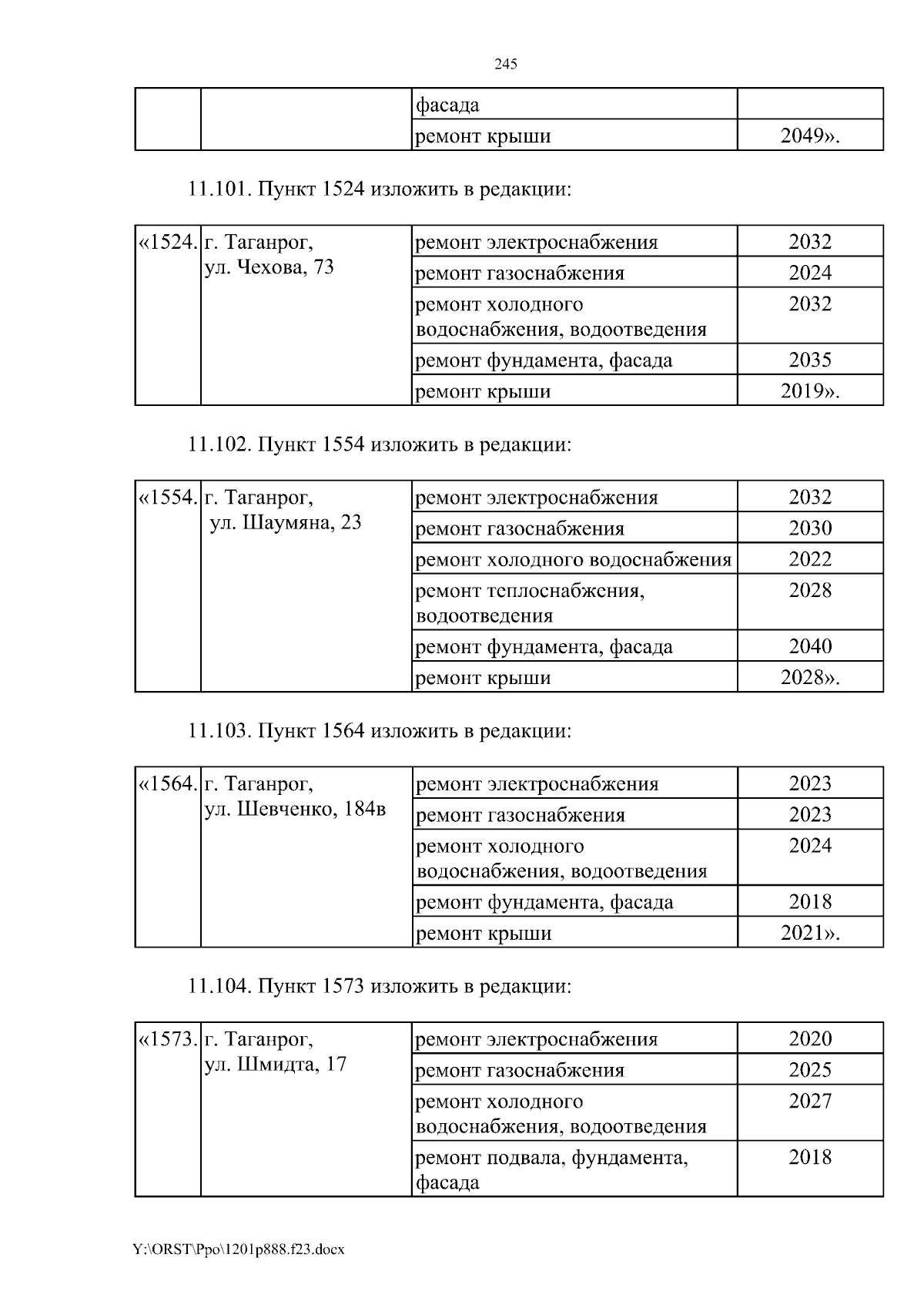 245

| | | фасада | |
|---|---|---|---|
| | | ремонт крыши | 2049». |

11.101. Пункт 1524 изложить в редакции:

| «1524. | г. Таганрог, ул. Чехова, 73 | ремонт электроснабжения | 2032 |
|---|---|---|---|
| | | ремонт газоснабжения | 2024 |
| | | ремонт холодного водоснабжения, водоотведения | 2032 |
| | | ремонт фундамента, фасада | 2035 |
| | | ремонт крыши | 2019». |

11.102. Пункт 1554 изложить в редакции:

| «1554. | г. Таганрог, ул. Шаумяна, 23 | ремонт электроснабжения | 2032 |
|---|---|---|---|
| | | ремонт газоснабжения | 2030 |
| | | ремонт холодного водоснабжения | 2022 |
| | | ремонт теплоснабжения, водоотведения | 2028 |
| | | ремонт фундамента, фасада | 2040 |
| | | ремонт крыши | 2028». |

11.103. Пункт 1564 изложить в редакции:

| «1564. | г. Таганрог, ул. Шевченко, 184в | ремонт электроснабжения | 2023 |
|---|---|---|---|
| | | ремонт газоснабжения | 2023 |
| | | ремонт холодного водоснабжения, водоотведения | 2024 |
| | | ремонт фундамента, фасада | 2018 |
| | | ремонт крыши | 2021». |

11.104. Пункт 1573 изложить в редакции:

| «1573. | г. Таганрог, ул. Шмидта, 17 | ремонт электроснабжения | 2020 |
|---|---|---|---|
| | | ремонт газоснабжения | 2025 |
| | | ремонт холодного водоснабжения, водоотведения | 2027 |
| | | ремонт подвала, фундамента, фасада | 2018 |

Y:\ORST\Ppo\1201p888.f23.docx